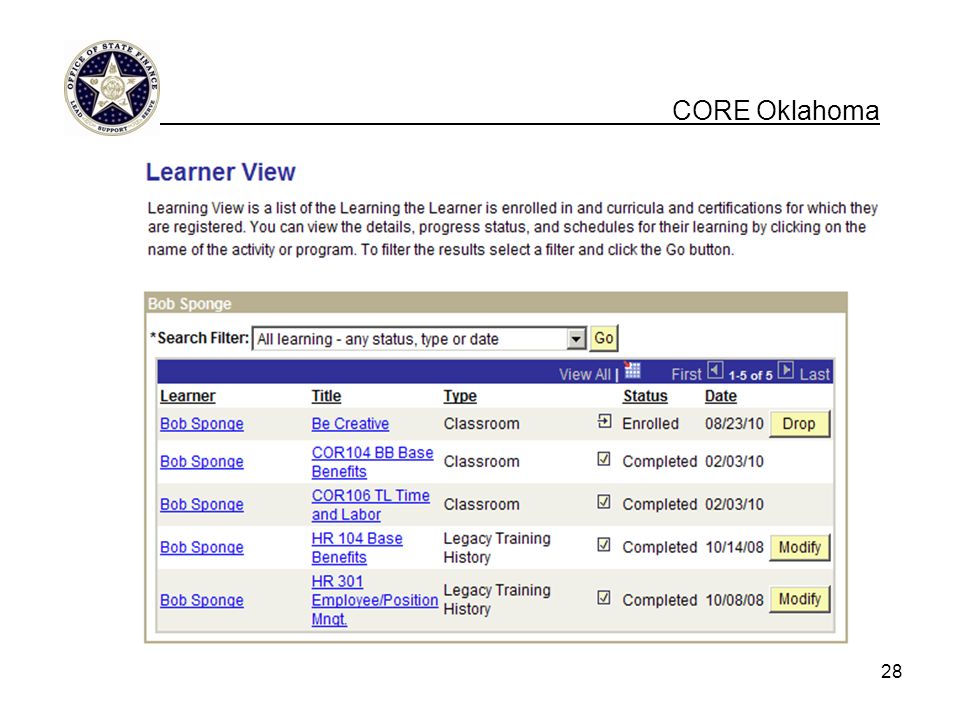 OFFICE OF STATE FINANCE
LEAD SUPPORT SERVE

CORE Oklahoma

Learner View

Learning View is a list of the Learning the Learner is enrolled in and curricula and certifications for which they are registered. You can view the details, progress status, and schedules for their learning by clicking on the name of the activity or program. To filter the results select a filter and click the Go button.

Bob Sponge

*Search Filter: All learning - any status, type or date Go

View All | First 1-5 of 5 Last

| Learner | Title | Type | Status | Date | |
|---|---|---|---|---|---|
| Bob Sponge | Be Creative | Classroom | Enrolled | 08/23/10 | Drop |
| Bob Sponge | COR104 BB Base Benefits | Classroom | Completed | 02/03/10 | |
| Bob Sponge | COR106 TL Time and Labor | Classroom | Completed | 02/03/10 | |
| Bob Sponge | HR 104 Base Benefits | Legacy Training History | Completed | 10/14/08 | Modify |
| Bob Sponge | HR 301 Employee/Position Mngt. | Legacy Training History | Completed | 10/08/08 | Modify |

28